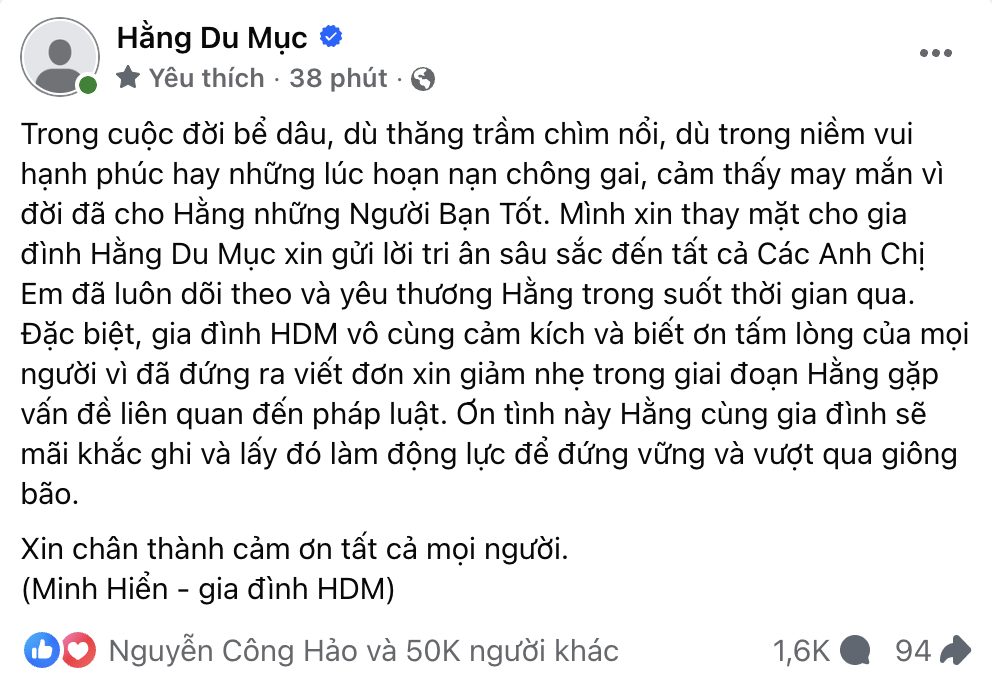 Hằng Du Mục
Yêu thích · 38 phút ·

Trong cuộc đời bể dâu, dù thăng trầm chìm nổi, dù trong niềm vui hạnh phúc hay những lúc hoạn nạn chông gai, cảm thấy may mắn vì đời đã cho Hằng những Người Bạn Tốt. Mình xin thay mặt cho gia đình Hằng Du Mục xin gửi lời tri ân sâu sắc đến tất cả Các Anh Chị Em đã luôn dõi theo và yêu thương Hằng trong suốt thời gian qua. Đặc biệt, gia đình HDM vô cùng cảm kích và biết ơn tấm lòng của mọi người vì đã đứng ra viết đơn xin giảm nhẹ trong giai đoạn Hằng gặp vấn đề liên quan đến pháp luật. Ơn tình này Hằng cùng gia đình sẽ mãi khắc ghi và lấy đó làm động lực để đứng vững và vượt qua giông bão.

Xin chân thành cảm ơn tất cả mọi người.
(Minh Hiển - gia đình HDM)

Nguyễn Công Hảo và 50K người khác
1,6K
94